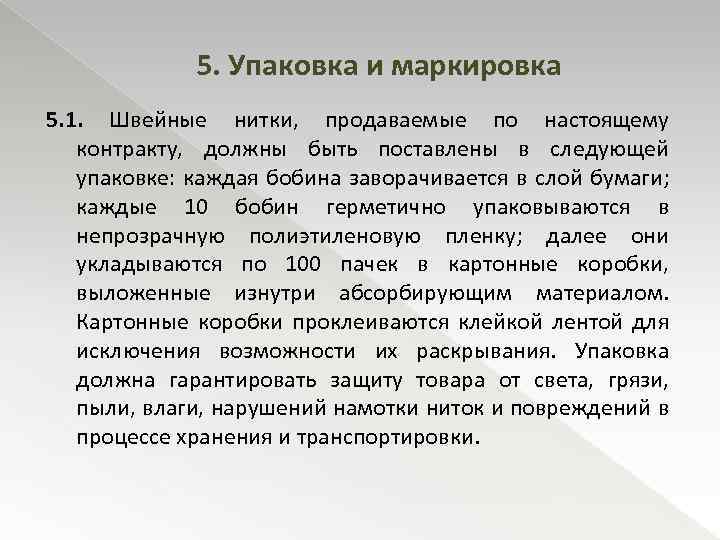 5. Упаковка и маркировка

5.1. Швейные нитки, продаваемые по настоящему контракту, должны быть поставлены в следующей упаковке: каждая бобина заворачивается в слой бумаги; каждые 10 бобин герметично упаковываются в непрозрачную полиэтиленовую пленку; далее они укладываются по 100 пачек в картонные коробки, выложенные изнутри абсорбирующим материалом. Картонные коробки проклеиваются клейкой лентой для исключения возможности их раскрывания. Упаковка должна гарантировать защиту товара от света, грязи, пыли, влаги, нарушений намотки ниток и повреждений в процессе хранения и транспортировки.